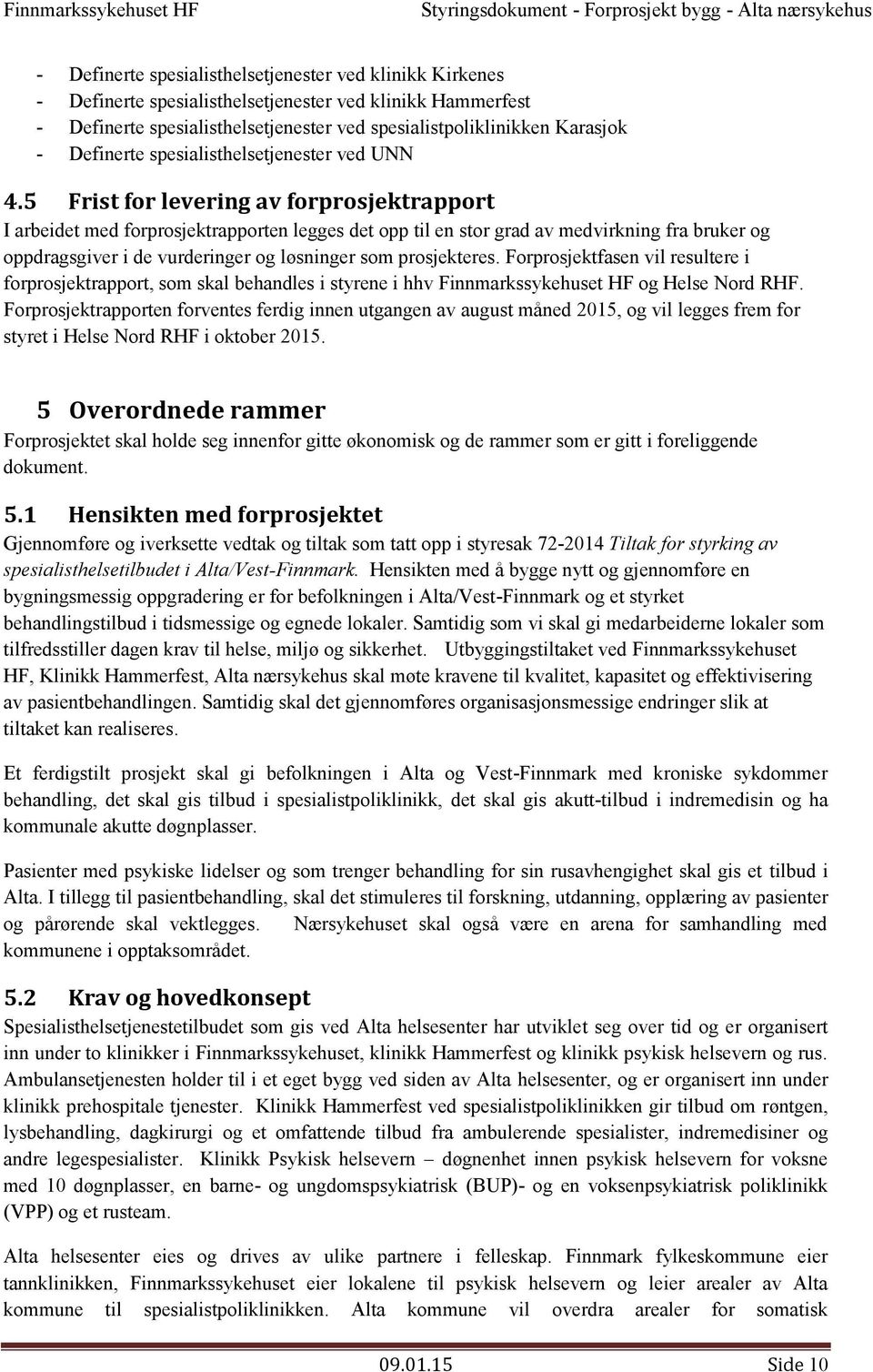 Finnmarkssykehuset HF Styringsdokument - Forprosjekt bygg - Alta nærsykehus

- Definerte spesialisthelsetjenester ved klinikk Kirkenes
- Definerte spesialisthelsetjenester ved klinikk Hammerfest
- Definerte spesialisthelsetjenester ved spesialistpoliklinikken Karasjok
- Definerte spesialisthelsetjenester ved UNN

4.5 Frist for levering av forprosjektrapport
I arbeidet med forprosjektrapporten legges det opp til en stor grad av medvirkning fra bruker og oppdragsgiver i de vurderinger og løsninger som prosjekteres. Forprosjektfasen vil resultere i forprosjektrapport, som skal behandles i styrene i hhv Finnmarkssykehuset HF og Helse Nord RHF. Forprosjektrapporten forventes ferdig innen utgangen av august måned 2015, og vil legges frem for styret i Helse Nord RHF i oktober 2015.

5 Overordnede rammer
Forprosjektet skal holde seg innenfor gitte økonomisk og de rammer som er gitt i foreliggende dokument.

5.1 Hensikten med forprosjektet
Gjennomføre og iverksette vedtak og tiltak som tatt opp i styresak 72-2014 Tiltak for styrking av spesialisthelsetilbudet i Alta/Vest-Finnmark. Hensikten med å bygge nytt og gjennomføre en bygningsmessig oppgradering er for befolkningen i Alta/Vest-Finnmark og et styrket behandlingstilbud i tidsmessige og egnede lokaler. Samtidig som vi skal gi medarbeiderne lokaler som tilfredsstiller dagen krav til helse, miljø og sikkerhet. Utbyggingstiltaket ved Finnmarkssykehuset HF, Klinikk Hammerfest, Alta nærsykehus skal møte kravene til kvalitet, kapasitet og effektivisering av pasientbehandlingen. Samtidig skal det gjennomføres organisasjonsmessige endringer slik at tiltaket kan realiseres.

Et ferdigstilt prosjekt skal gi befolkningen i Alta og Vest-Finnmark med kroniske sykdommer behandling, det skal gis tilbud i spesialistpoliklinikk, det skal gis akutt-tilbud i indremedisin og ha kommunale akutte døgnplasser.

Pasienter med psykiske lidelser og som trenger behandling for sin rusavhengighet skal gis et tilbud i Alta. I tillegg til pasientbehandling, skal det stimuleres til forskning, utdanning, opplæring av pasienter og pårørende skal vektlegges. Nærsykehuset skal også være en arena for samhandling med kommunene i opptaksområdet.

5.2 Krav og hovedkonsept
Spesialisthelsetjenestetilbudet som gis ved Alta helsesenter har utviklet seg over tid og er organisert inn under to klinikker i Finnmarkssykehuset, klinikk Hammerfest og klinikk psykisk helsevern og rus. Ambulansetjenesten holder til i et eget bygg ved siden av Alta helsesenter, og er organisert inn under klinikk prehospitale tjenester. Klinikk Hammerfest ved spesialistpoliklinikken gir tilbud om røntgen, lysbehandling, dagkirurgi og et omfattende tilbud fra ambulerende spesialister, indremedisiner og andre legespesialister. Klinikk Psykisk helsevern – døgnenhet innen psykisk helsevern for voksne med 10 døgnplasser, en barne- og ungdomspsykiatrisk (BUP)- og en voksenpsykiatrisk poliklinikk (VPP) og et rusteam.

Alta helsesenter eies og drives av ulike partnere i felleskap. Finnmark fylkeskommune eier tannklinikken, Finnmarkssykehuset eier lokalene til psykisk helsevern og leier arealer av Alta kommune til spesialistpoliklinikken. Alta kommune vil overdra arealer for somatisk

09.01.15 Side 10